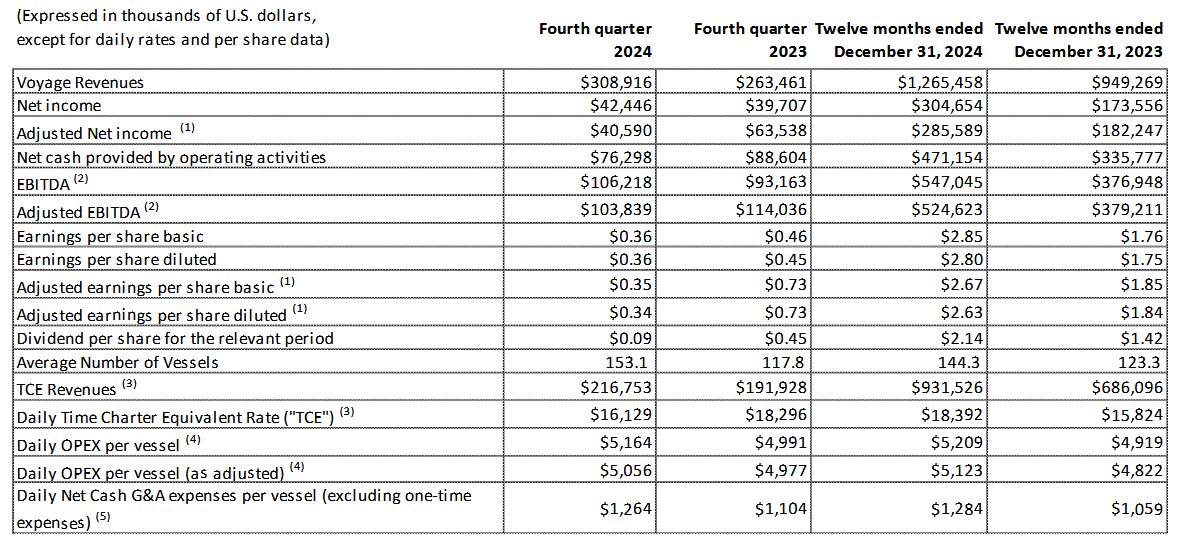 | (Expressed in thousands of U.S. dollars, except for daily rates and per share data) | Fourth quarter 2024 | Fourth quarter 2023 | Twelve months ended December 31, 2024 | Twelve months ended December 31, 2023 |
|---|---|---|---|---|
| Voyage Revenues | \$308,916 | \$263,461 | \$1,265,458 | \$949,269 |
| Net income | \$42,446 | \$39,707 | \$304,654 | \$173,556 |
| Adjusted Net income $^{(1)}$ | \$40,590 | \$63,538 | \$285,589 | \$182,247 |
| Net cash provided by operating activities | \$76,298 | \$88,604 | \$471,154 | \$335,777 |
| EBITDA $^{(2)}$ | \$106,218 | \$93,163 | \$547,045 | \$376,948 |
| Adjusted EBITDA $^{(2)}$ | \$103,839 | \$114,036 | \$524,623 | \$379,211 |
| Earnings per share basic | \$0.36 | \$0.46 | \$2.85 | \$1.76 |
| Earnings per share diluted | \$0.36 | \$0.45 | \$2.80 | \$1.75 |
| Adjusted earnings per share basic $^{(1)}$ | \$0.35 | \$0.73 | \$2.67 | \$1.85 |
| Adjusted earnings per share diluted $^{(1)}$ | \$0.34 | \$0.73 | \$2.63 | \$1.84 |
| Dividend per share for the relevant period | \$0.09 | \$0.45 | \$2.14 | \$1.42 |
| Average Number of Vessels | 153.1 | 117.8 | 144.3 | 123.3 |
| TCE Revenues $^{(3)}$ | \$216,753 | \$191,928 | \$931,526 | \$686,096 |
| Daily Time Charter Equivalent Rate ("TCE") $^{(3)}$ | \$16,129 | \$18,296 | \$18,392 | \$15,824 |
| Daily OPEX per vessel $^{(4)}$ | \$5,164 | \$4,991 | \$5,209 | \$4,919 |
| Daily OPEX per vessel (as adjusted) $^{(4)}$ | \$5,056 | \$4,977 | \$5,123 | \$4,822 |
| Daily Net Cash G&A expenses per vessel (excluding one-time expenses) $^{(5)}$ | \$1,264 | \$1,104 | \$1,284 | \$1,059 |